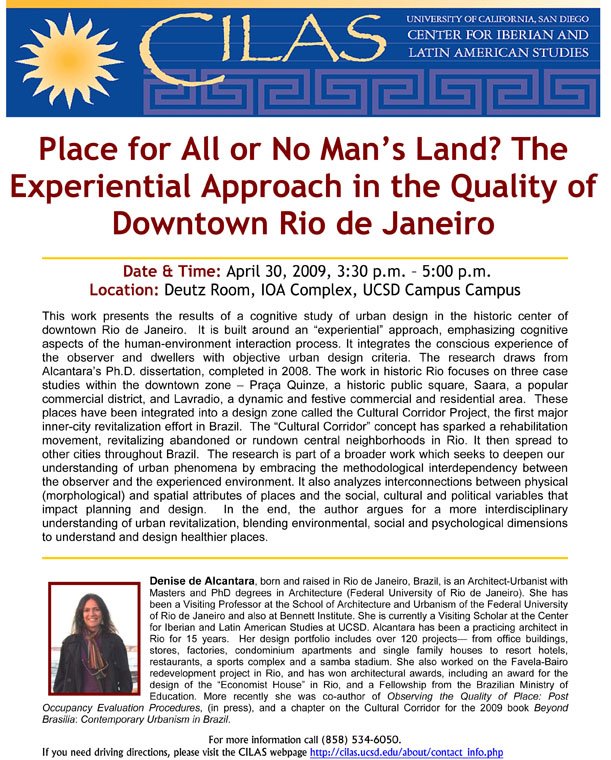 CILAS

UNIVERSITY OF CALIFORNIA, SAN DIEGO
CENTER FOR IBERIAN AND LATIN AMERICAN STUDIES

Place for All or No Man's Land? The Experiential Approach in the Quality of Downtown Rio de Janeiro

Date & Time: April 30, 2009, 3:30 p.m. – 5:00 p.m.
Location: Deutz Room, IOA Complex, UCSD Campus Campus

This work presents the results of a cognitive study of urban design in the historic center of downtown Rio de Janeiro. It is built around an "experiential" approach, emphasizing cognitive aspects of the human-environment interaction process. It integrates the conscious experience of the observer and dwellers with objective urban design criteria. The research draws from Alcantara's Ph.D. dissertation, completed in 2008. The work in historic Rio focuses on three case studies within the downtown zone – Praça Quinze, a historic public square, Saara, a popular commercial district, and Lavradio, a dynamic and festive commercial and residential area. These places have been integrated into a design zone called the Cultural Corridor Project, the first major inner-city revitalization effort in Brazil. The "Cultural Corridor" concept has sparked a rehabilitation movement, revitalizing abandoned or rundown central neighborhoods in Rio. It then spread to other cities throughout Brazil. The research is part of a broader work which seeks to deepen our understanding of urban phenomena by embracing the methodological interdependency between the observer and the experienced environment. It also analyzes interconnections between physical (morphological) and spatial attributes of places and the social, cultural and political variables that impact planning and design. In the end, the author argues for a more interdisciplinary understanding of urban revitalization, blending environmental, social and psychological dimensions to understand and design healthier places.

Denise de Alcantara, born and raised in Rio de Janeiro, Brazil, is an Architect-Urbanist with Masters and PhD degrees in Architecture (Federal University of Rio de Janeiro). She has been a Visiting Professor at the School of Architecture and Urbanism of the Federal University of Rio de Janeiro and also at Bennett Institute. She is currently a Visiting Scholar at the Center for Iberian and Latin American Studies at UCSD. Alcantara has been a practicing architect in Rio for 15 years. Her design portfolio includes over 120 projects— from office buildings, stores, factories, condominium apartments and single family houses to resort hotels, restaurants, a sports complex and a samba stadium. She also worked on the Favela-Bairo redevelopment project in Rio, and has won architectural awards, including an award for the design of the "Economist House" in Rio, and a Fellowship from the Brazilian Ministry of Education. More recently she was co-author of Observing the Quality of Place: Post Occupancy Evaluation Procedures, (in press), and a chapter on the Cultural Corridor for the 2009 book Beyond Brasilia: Contemporary Urbanism in Brazil.

For more information call (858) 534-6050.
If you need driving directions, please visit the CILAS webpage http://cilas.ucsd.edu/about/contact_info.php